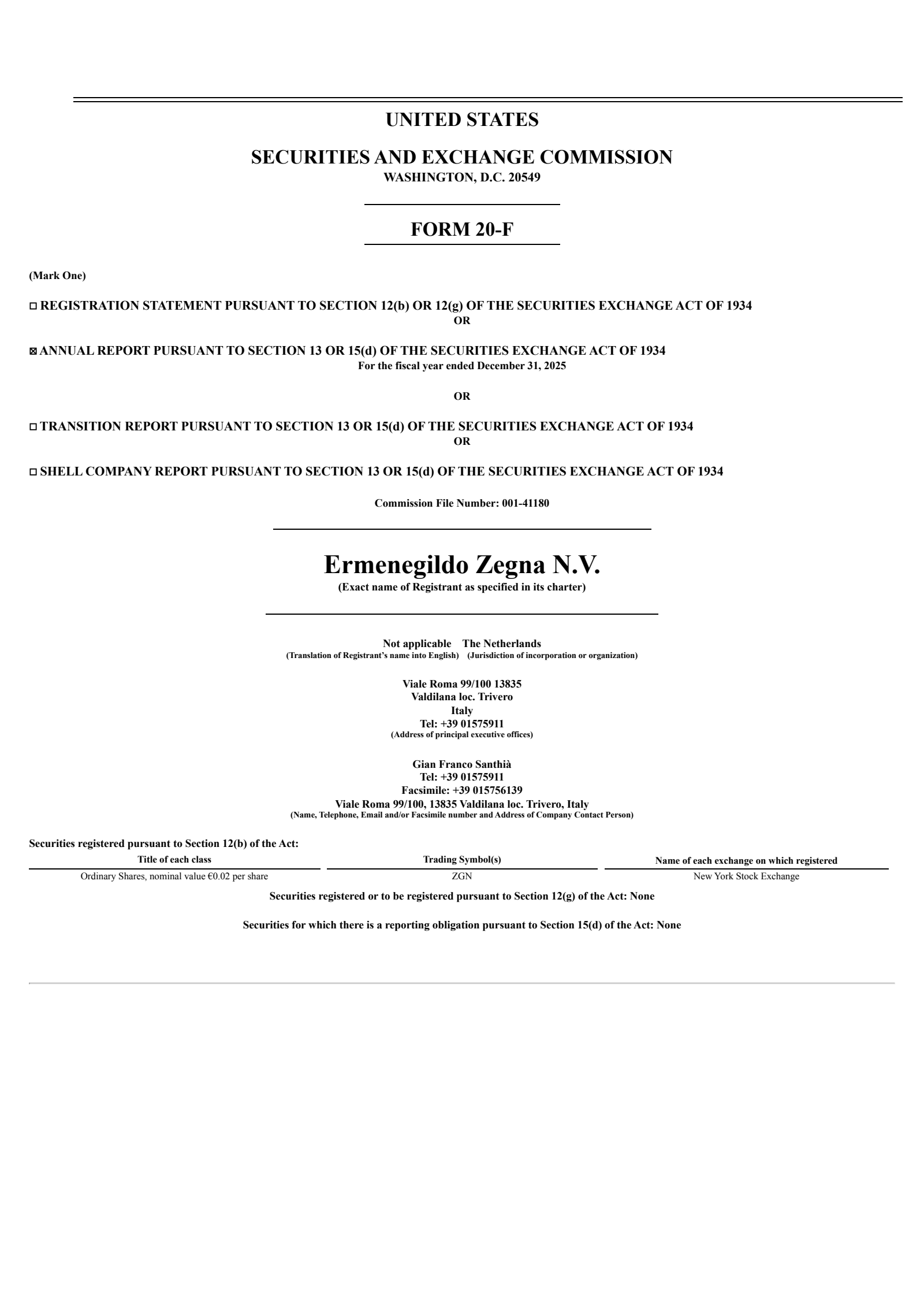 UNITED STATES

SECURITIES AND EXCHANGE COMMISSION
WASHINGTON, D.C. 20549

FORM 20-F

(Mark One)

☐ REGISTRATION STATEMENT PURSUANT TO SECTION 12(b) OR 12(g) OF THE SECURITIES EXCHANGE ACT OF 1934
OR

☒ ANNUAL REPORT PURSUANT TO SECTION 13 OR 15(d) OF THE SECURITIES EXCHANGE ACT OF 1934
For the fiscal year ended December 31, 2025

OR

☐ TRANSITION REPORT PURSUANT TO SECTION 13 OR 15(d) OF THE SECURITIES EXCHANGE ACT OF 1934
OR

☐ SHELL COMPANY REPORT PURSUANT TO SECTION 13 OR 15(d) OF THE SECURITIES EXCHANGE ACT OF 1934

Commission File Number: 001-41180

Ermenegildo Zegna N.V.
(Exact name of Registrant as specified in its charter)

Not applicable The Netherlands
(Translation of Registrant's name into English) (Jurisdiction of incorporation or organization)

Viale Roma 99/100 13835
Valdilana loc. Trivero
Italy
Tel: +39 01575911
(Address of principal executive offices)

Gian Franco Santhià
Tel: +39 01575911
Facsimile: +39 015756139
Viale Roma 99/100, 13835 Valdilana loc. Trivero, Italy
(Name, Telephone, Email and/or Facsimile number and Address of Company Contact Person)

Securities registered pursuant to Section 12(b) of the Act:

| Title of each class | Trading Symbol(s) | Name of each exchange on which registered |
|---|---|---|
| Ordinary Shares, nominal value €0.02 per share | ZGN | New York Stock Exchange |

Securities registered or to be registered pursuant to Section 12(g) of the Act: None

Securities for which there is a reporting obligation pursuant to Section 15(d) of the Act: None